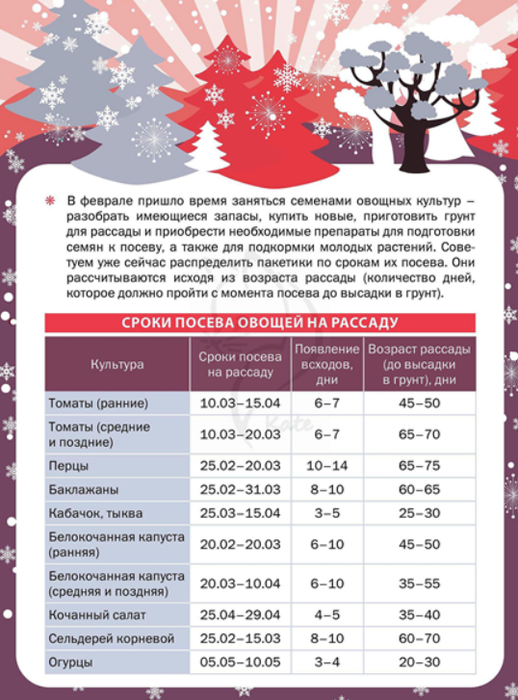 В феврале пришло время заняться семенами овощных культур – разобрать имеющиеся запасы, купить новые, приготовить грунт для рассады и приобрести необходимые препараты для подготовки семян к посеву, а также для подкормки молодых растений. Советуем уже сейчас распределить пакетики по срокам их посева. Они рассчитываются исходя из возраста рассады (количество дней, которое должно пройти с момента посева до высадки в грунт).

СРОКИ ПОСЕВА ОВОЩЕЙ НА РАССАДУ

| Культура | Сроки посева на рассаду | Появление всходов, дни | Возраст рассады (до высадки в грунт), дни |
|---|---|---|---|
| Томаты (ранние) | 10.03–15.04 | 6–7 | 45–50 |
| Томаты (средние и поздние) | 10.03–20.03 | 6–7 | 65–70 |
| Перцы | 25.02–20.03 | 10–14 | 65–75 |
| Баклажаны | 25.02–31.03 | 8–10 | 60–65 |
| Кабачок, тыква | 25.03–15.04 | 3–5 | 25–30 |
| Белокочанная капуста (ранняя) | 20.02–20.03 | 6–10 | 45–50 |
| Белокочанная капуста (средняя и поздняя) | 20.03–10.04 | 6–10 | 35–55 |
| Кочанный салат | 25.04–29.04 | 4–5 | 35–40 |
| Сельдерей корневой | 25.02–15.03 | 8–10 | 60–70 |
| Огурцы | 05.05–10.05 | 3–4 | 20–30 |

Kate